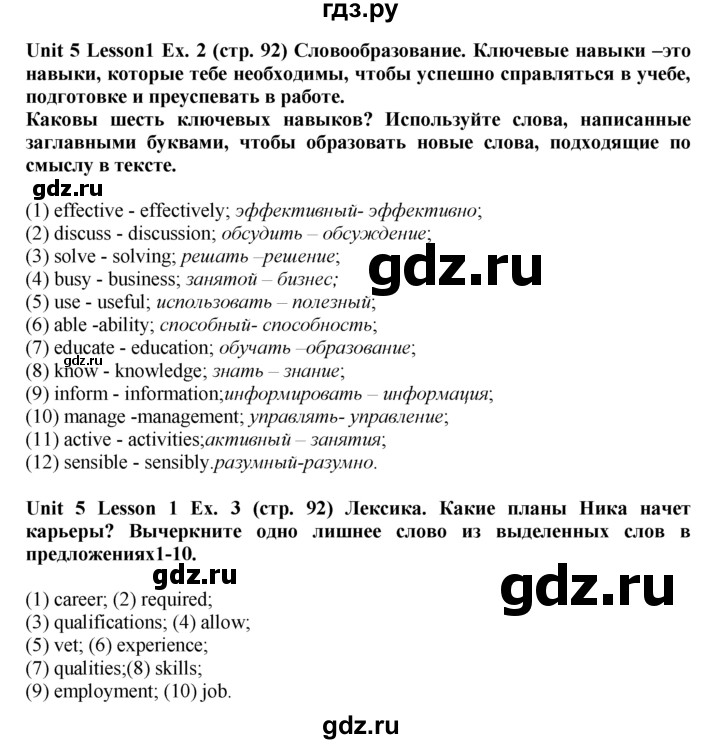 гдз.ру

Unit 5 Lesson1 Ex. 2 (стр. 92) Словообразование. Ключевые навыки –это навыки, которые тебе необходимы, чтобы успешно справляться в учебе, подготовке и преуспевать в работе.
Каковы шесть ключевых навыков? Используйте слова, написанные заглавными буквами, чтобы образовать новые слова, подходящие по смыслу в тексте.

gdz.ru

(1) effective - effectively; эффективный- эффективно;
(2) discuss - discussion; обсудить – обсуждение;
(3) solve - solving; решать –решение;
(4) busy - business; занятой – бизнес;
(5) use - useful; использовать – полезный;
(6) able -ability; способный- способность;
(7) educate - education; обучать –образование;
(8) know - knowledge; знать – знание;
(9) inform - information;информировать – информация;
(10) manage -management; управлять- управление;
(11) active - activities;активный – занятия;
(12) sensible - sensibly.разумный-разумно.

gdz.ru

gdz.ru

Unit 5 Lesson 1 Ex. 3 (стр. 92) Лексика. Какие планы Ника начет карьеры? Вычеркните одно лишнее слово из выделенных слов в предложениях1-10.

gdz.ru

gdz.ru

(1) career; (2) required;
(3) qualifications; (4) allow;
(5) vet; (6) experience;
(7) qualities;(8) skills;
(9) employment; (10) job.

gdz.ru